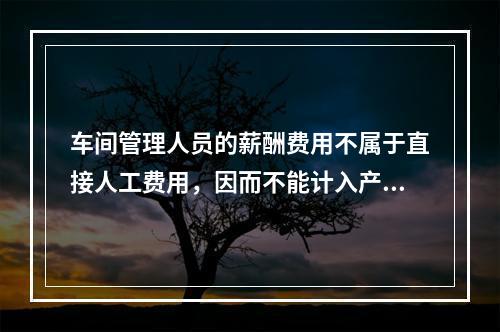 车间管理人员的薪酬费用不属于直接人工费用，因而不能计入产...